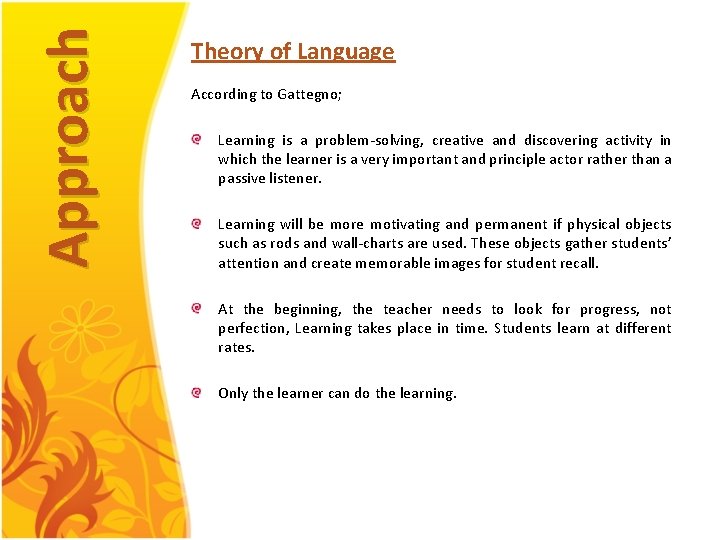 Approach

Theory of Language

According to Gattegno;

Learning is a problem-solving, creative and discovering activity in which the learner is a very important and principle actor rather than a passive listener.

Learning will be more motivating and permanent if physical objects such as rods and wall-charts are used. These objects gather students' attention and create memorable images for student recall.

At the beginning, the teacher needs to look for progress, not perfection, Learning takes place in time. Students learn at different rates.

Only the learner can do the learning.